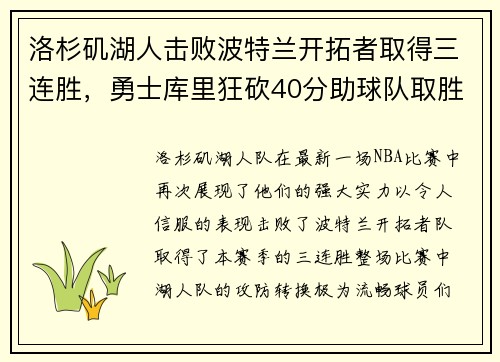 洛杉矶湖人击败波特兰开拓者取得三连胜，勇士库里狂砍40分助球队取胜

洛杉矶湖人队在最新一场NBA比赛中再次展现了他们的强大实力以令人信服的表现击败了波特兰开拓者队取得了本赛季的三连胜整场比赛中湖人队的攻防转换极为流畅球员们